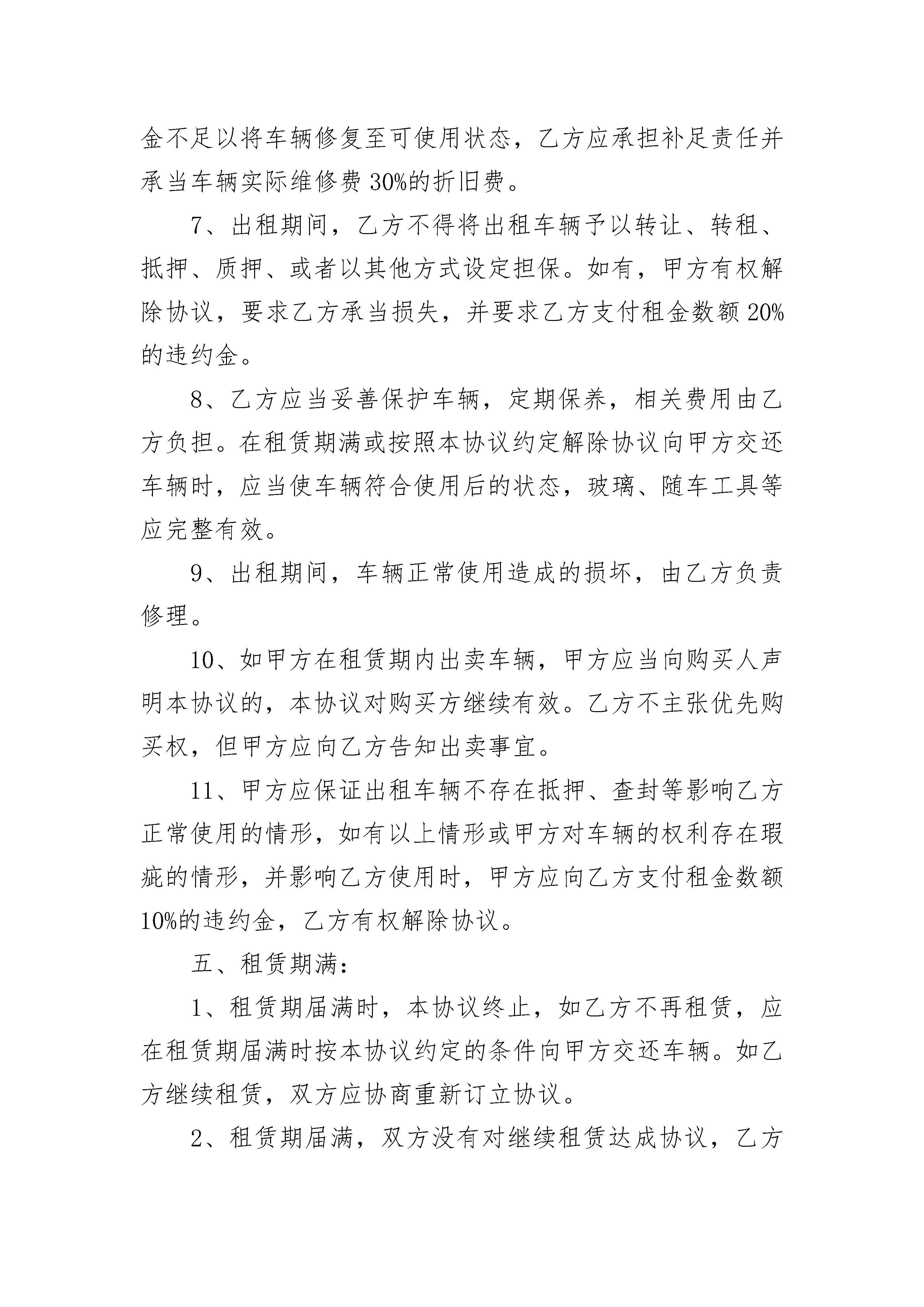 金不足以将车辆修复至可使用状态，乙方应承担补足责任并承当车辆实际维修费30%的折旧费。

7、出租期间，乙方不得将出租车辆予以转让、转租、抵押、质押、或者以其他方式设定担保。如有，甲方有权解除协议，要求乙方承当损失，并要求乙方支付租金数额20%的违约金。

8、乙方应当妥善保护车辆，定期保养，相关费用由乙方负担。在租赁期满或按照本协议约定解除协议向甲方交还车辆时，应当使车辆符合使用后的状态，玻璃、随车工具等应完整有效。

9、出租期间，车辆正常使用造成的损坏，由乙方负责修理。

10、如甲方在租赁期内出卖车辆，甲方应当向购买人声明本协议的，本协议对购买方继续有效。乙方不主张优先购买权，但甲方应向乙方告知出卖事宜。

11、甲方应保证出租车辆不存在抵押、查封等影响乙方正常使用的情形，如有以上情形或甲方对车辆的权利存在瑕疵的情形，并影响乙方使用时，甲方应向乙方支付租金数额10%的违约金，乙方有权解除协议。

五、租赁期满：

1、租赁期届满时，本协议终止，如乙方不再租赁，应在租赁期届满时按本协议约定的条件向甲方交还车辆。如乙方继续租赁，双方应协商重新订立协议。

2、租赁期届满，双方没有对继续租赁达成协议，乙方